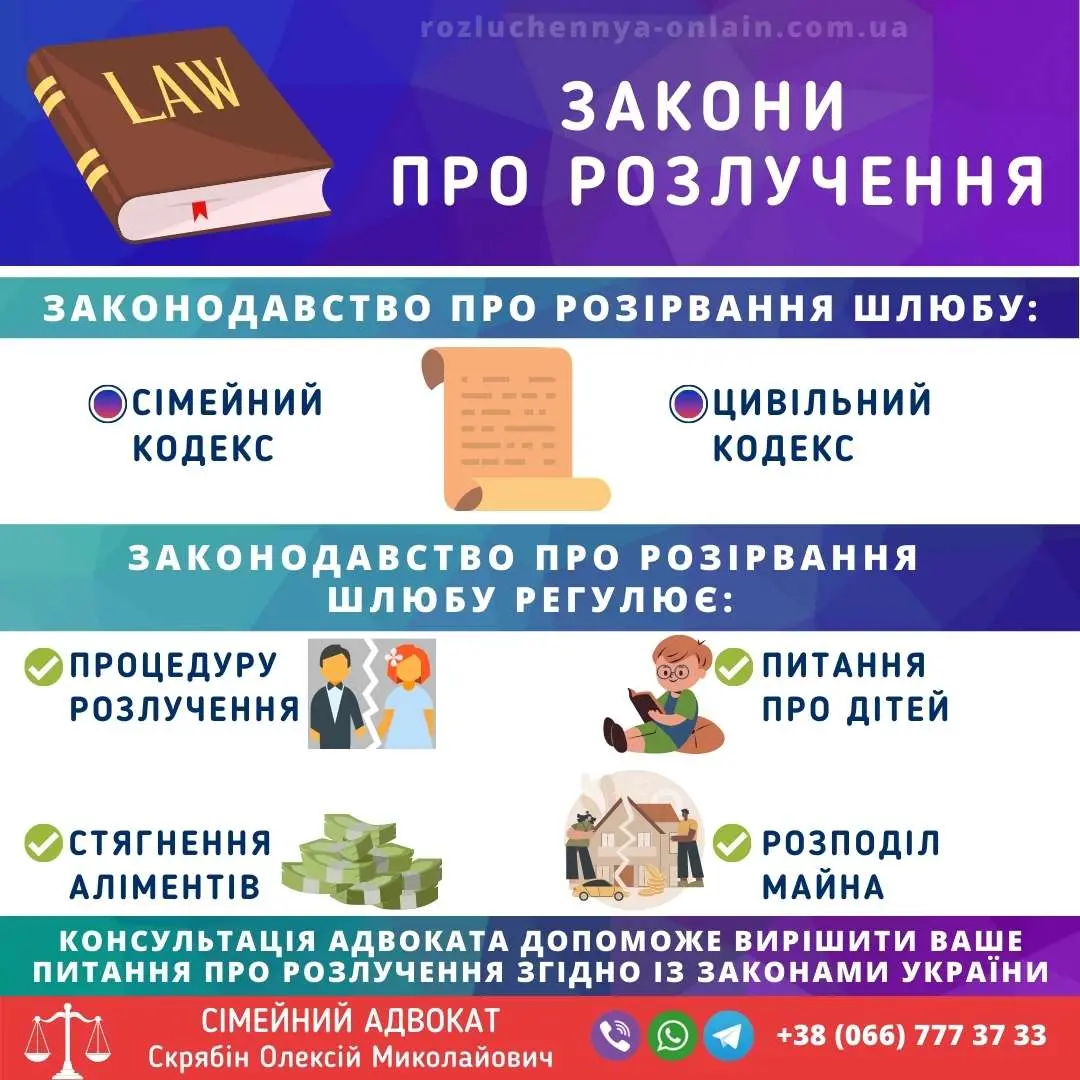 rozluchennya-onlain.com.ua

LAW

ЗАКОНИ ПРО РОЗЛУЧЕННЯ

ЗАКОНОДАВСТВО ПРО РОЗІРВАННЯ ШЛЮБУ:

СІМЕЙНИЙ КОДЕКС

ЦИВІЛЬНИЙ КОДЕКС

ЗАКОНОДАВСТВО ПРО РОЗІРВАННЯ ШЛЮБУ РЕГУЛЮЄ:

ПРОЦЕДУРУ РОЗЛУЧЕННЯ

ПИТАННЯ ПРО ДІТЕЙ

СТЯГНЕННЯ АЛІМЕНТІВ

РОЗПОДІЛ МАЙНА

КОНСУЛЬТАЦІЯ АДВОКАТА ДОПОМОЖЕ ВИРІШИТИ ВАШЕ ПИТАННЯ ПРО РОЗЛУЧЕННЯ ЗГІДНО ІЗ ЗАКОНАМИ УКРАЇНИ

СІМЕЙНИЙ АДВОКАТ
Скрябін Олексій Миколайович

+38 (066) 777 37 33